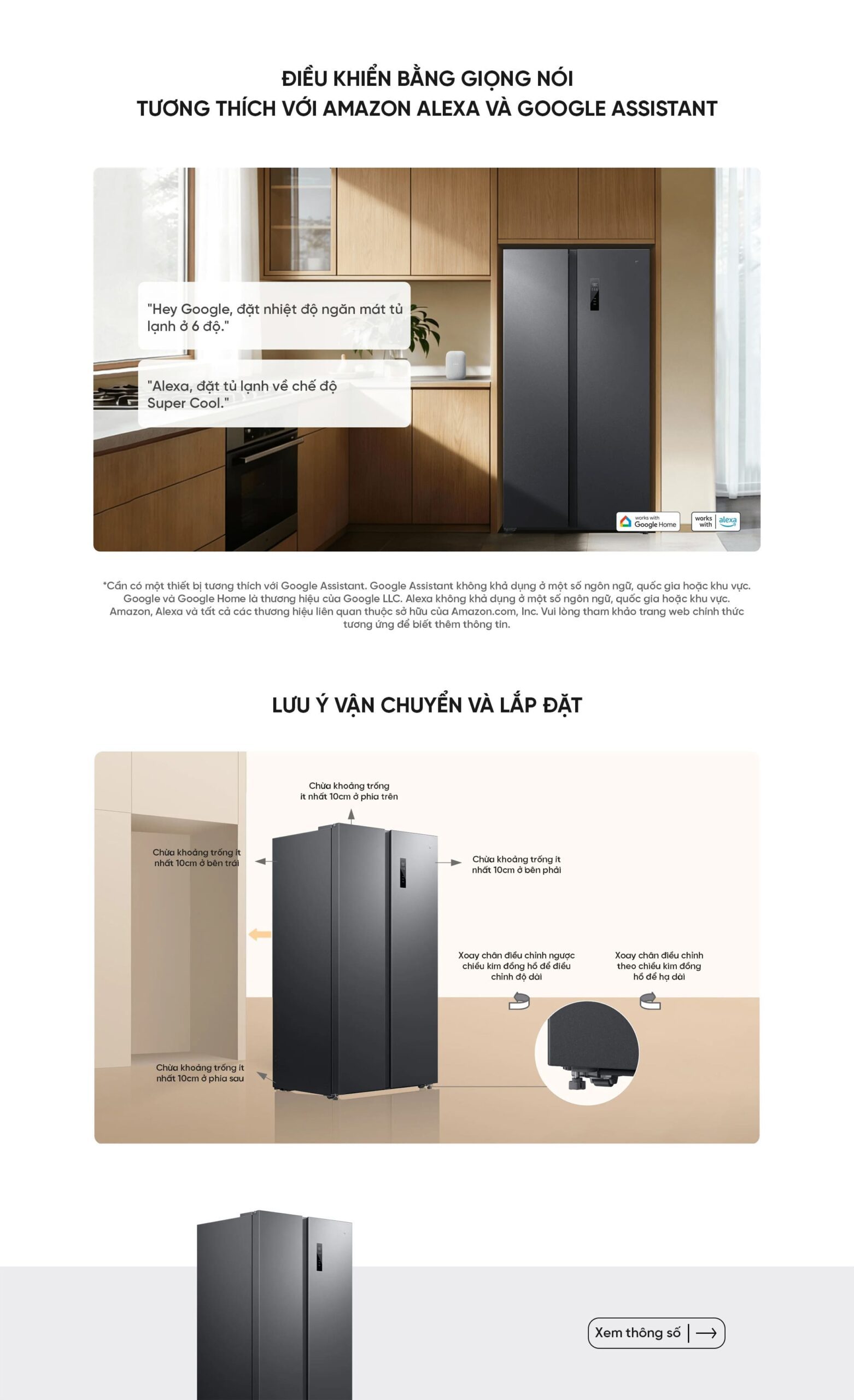 ĐIỀU KHIỂN BẰNG GIỌNG NÓI
TƯƠNG THÍCH VỚI AMAZON ALEXA VÀ GOOGLE ASSISTANT

"Hey Google, đặt nhiệt độ ngăn mát tủ lạnh ở 6 độ."

"Alexa, đặt tủ lạnh về chế độ Super Cool."

works with Google Home

works with alexa

*Cần có một thiết bị tương thích với Google Assistant. Google Assistant không khả dụng ở một số ngôn ngữ, quốc gia hoặc khu vực. Google và Google Home là thương hiệu của Google LLC. Alexa không khả dụng ở một số ngôn ngữ, quốc gia hoặc khu vực. Amazon, Alexa và tất cả các thương hiệu liên quan thuộc sở hữu của Amazon.com, Inc. Vui lòng tham khảo trang web chính thức tương ứng để biết thêm thông tin.

LƯU Ý VẬN CHUYỂN VÀ LẮP ĐẶT

Chừa khoảng trống ít nhất 10cm ở phía trên

Chừa khoảng trống ít nhất 10cm ở bên trái

Chừa khoảng trống ít nhất 10cm ở bên phải

Xoay chân điều chỉnh ngược chiều kim đồng hồ để điều chỉnh độ dài

Xoay chân điều chỉnh theo chiều kim đồng hồ để hạ dài

Chừa khoảng trống ít nhất 10cm ở phía sau

Xem thông số